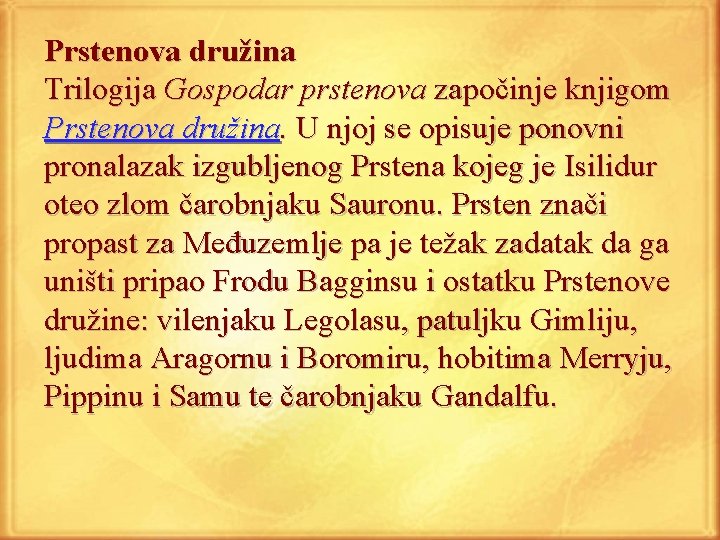 Prstenova družina

Trilogija Gospodar prstenova započinje knjigom Prstenova družina. U njoj se opisuje ponovni pronalazak izgubljenog Prstena kojeg je Isilidur oteo zlom čarobnjaku Sauronu. Prsten znači propast za Međuzemlje pa je težak zadatak da ga uništi pripao Frodu Bagginsu i ostatku Prstenove družine: vilenjaku Legolasu, patuljku Gimliju, ljudima Aragornu i Boromiru, hobitima Merryju, Pippinu i Samu te čarobnjaku Gandalfu.